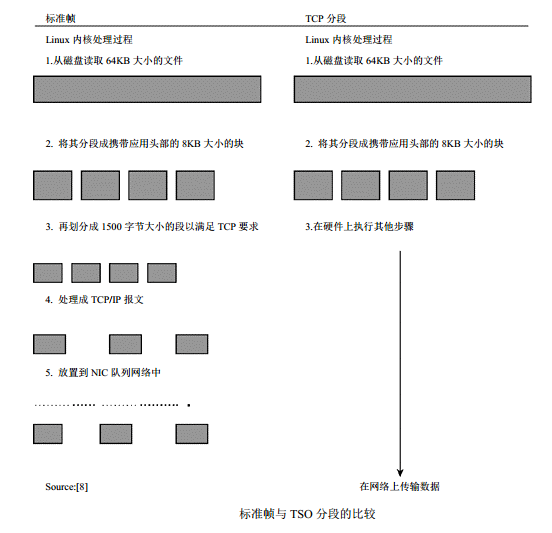 标准帧

Linux 内核处理过程

1.从磁盘读取 64KB 大小的文件

2. 将其分段成携带应用头部的 8KB 大小的块

3. 再划分成 1500 字节大小的段以满足 TCP 要求

4. 处理成 TCP/IP 报文

5. 放置到 NIC 队列网络中

Source:[8]

TCP 分段

Linux 内核处理过程

1.从磁盘读取 64KB 大小的文件

2. 将其分段成携带应用头部的 8KB 大小的块

3.在硬件上执行其他步骤

在网络上传输数据

标准帧与 TSO 分段的比较